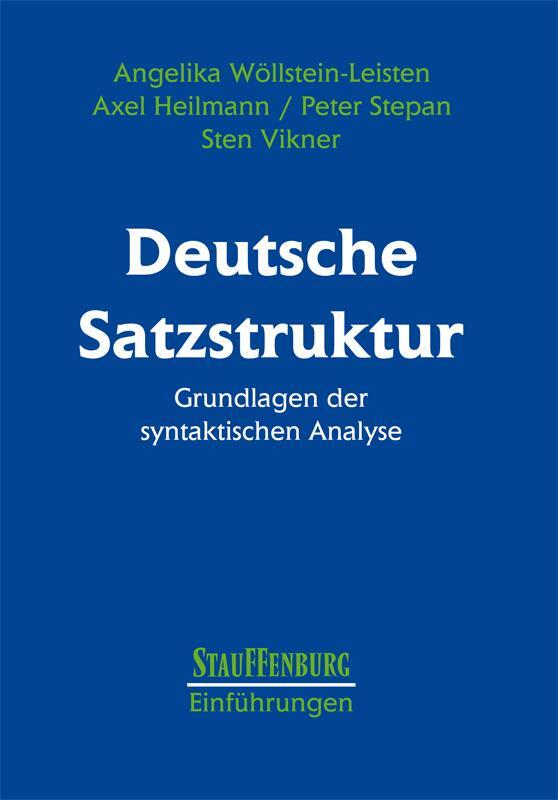 Angelika Wöllstein-Leisten
Axel Heilmann / Peter Stepan
Sten Vikner

Deutsche Satzstruktur

Grundlagen der syntaktischen Analyse

STAUFFENBURG
Einführungen